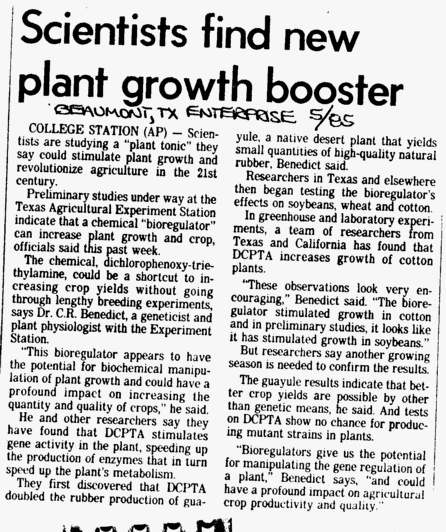 Scientists find new plant growth booster

BEAUMONT, TX ENTERPRISE 5/85

COLLEGE STATION (AP) — Scientists are studying a "plant tonic" they say could stimulate plant growth and revolutionize agriculture in the 21st century.

Preliminary studies under way at the Texas Agricultural Experiment Station indicate that a chemical "bioregulator" can increase plant growth and crop, officials said this past week.

The chemical, dichlorophenoxy-triethylamine, could be a shortcut to increasing crop yields without going through lengthy breeding experiments, says Dr. C.R. Benedict, a geneticist and plant physiologist with the Experiment Station.

"This bioregulator appears to have the potential for biochemical manipulation of plant growth and could have a profound impact on increasing the quantity and quality of crops," he said.

He and other researchers say they have found that DCPTA stimulates gene activity in the plant, speeding up the production of enzymes that in turn speed up the plant's metabolism.

They first discovered that DCPTA doubled the rubber production of guayule, a native desert plant that yields small quantities of high-quality natural rubber, Benedict said.

Researchers in Texas and elsewhere then began testing the bioregulator's effects on soybeans, wheat and cotton.

In greenhouse and laboratory experiments, a team of researchers from Texas and California has found that DCPTA increases growth of cotton plants.

"These observations look very encouraging," Benedict said. "The bioregulator stimulated growth in cotton and in preliminary studies, it looks like it has stimulated growth in soybeans."

But researchers say another growing season is needed to confirm the results.

The guayule results indicate that better crop yields are possible by other than genetic means, he said. And tests on DCPTA show no chance for producing mutant strains in plants.

"Bioregulators give us the potential for manipulating the gene regulation of a plant," Benedict says, "and could have a profound impact on agricultural crop productivity and quality."